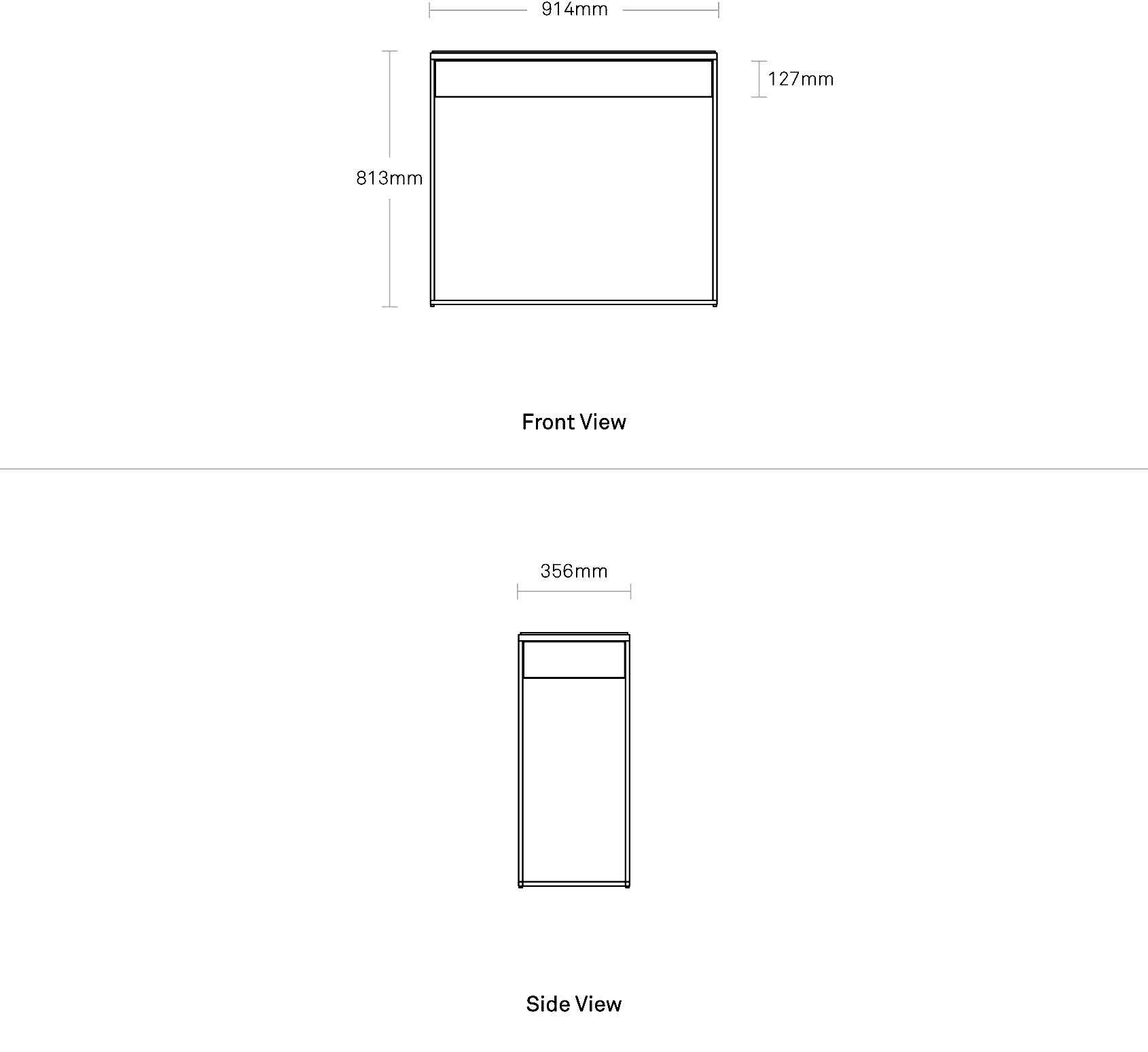 914mm

127mm

813mm

Front View

356mm

Side View